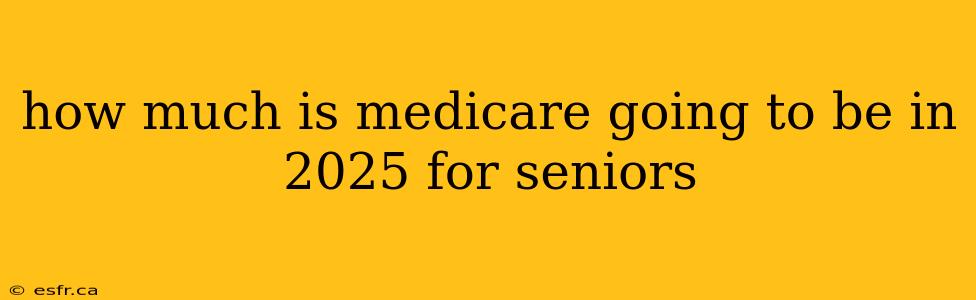 how much is medicare going to be in 2025 for seniors

© esfr.ca